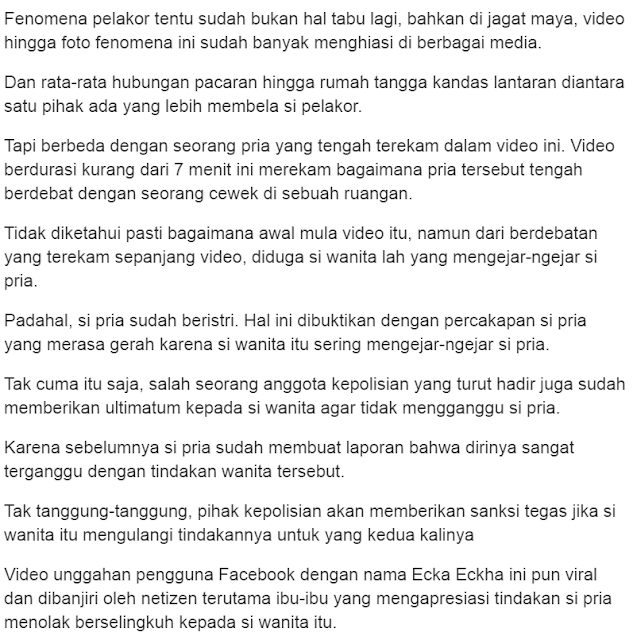 Fenomena pelakor tentu sudah bukan hal tabu lagi, bahkan di jagat maya, video hingga foto fenomena ini sudah banyak menghiasi di berbagai media.

Dan rata-rata hubungan pacaran hingga rumah tangga kandas lantaran diantara satu pihak ada yang lebih membela si pelakor.

Tapi berbeda dengan seorang pria yang tengah terekam dalam video ini. Video berdurasi kurang dari 7 menit ini merekam bagaimana pria tersebut tengah berdebat dengan seorang cewek di sebuah ruangan.

Tidak diketahui pasti bagaimana awal mula video itu, namun dari berdebatan yang terekam sepanjang video, diduga si wanita lah yang mengejar-ngejar si pria.

Padahal, si pria sudah beristri. Hal ini dibuktikan dengan percakapan si pria yang merasa gerah karena si wanita itu sering mengejar-ngejar si pria.

Tak cuma itu saja, salah seorang anggota kepolisian yang turut hadir juga sudah memberikan ultimatum kepada si wanita agar tidak mengganggu si pria.

Karena sebelumnya si pria sudah membuat laporan bahwa dirinya sangat terganggu dengan tindakan wanita tersebut.

Tak tanggung-tanggung, pihak kepolisian akan memberikan sanksi tegas jika si wanita itu mengulangi tindakannya untuk yang kedua kalinya

Video unggahan pengguna Facebook dengan nama Ecka Eckha ini pun viral dan dibanjiri oleh netizen terutama ibu-ibu yang mengapresiasi tindakan si pria menolak berselingkuh kepada si wanita itu.